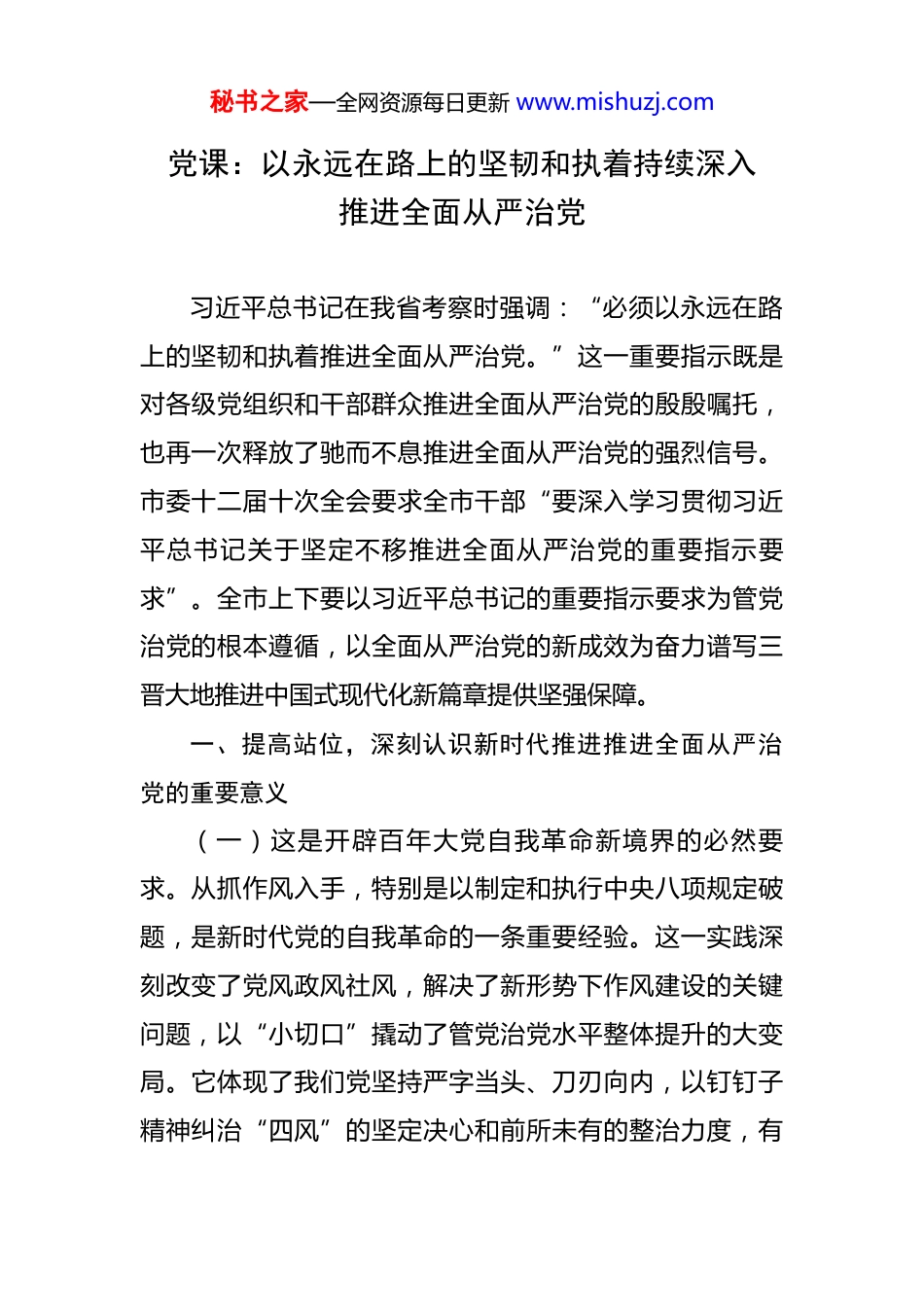 秘书之家—全网资源每日更新 www.mishuzj.com

党课：以永远在路上的坚韧和执着持续深入推进全面从严治党

习近平总书记在我省考察时强调：“必须以永远在路上的坚韧和执着推进全面从严治党。”这一重要指示既是对各级党组织和干部群众推进全面从严治党的殷殷嘱托，也再一次释放了驰而不息推进全面从严治党的强烈信号。市委十二届十次全会要求全市干部“要深入学习贯彻习近平总书记关于坚定不移推进全面从严治党的重要指示要求”。全市上下要以习近平总书记的重要指示要求为管党治党的根本遵循，以全面从严治党的新成效为奋力谱写三晋大地推进中国式现代化新篇章提供坚强保障。

一、提高站位，深刻认识新时代推进推进全面从严治党的重要意义

（一）这是开辟百年大党自我革命新境界的必然要求。从抓作风入手，特别是以制定和执行中央八项规定破题，是新时代党的自我革命的一条重要经验。这一实践深刻改变了党风政风社风，解决了新形势下作风建设的关键问题，以“小切口”撬动了管党治党水平整体提升的大变局。它体现了我们党坚持严字当头、刀刃向内，以钉钉子精神纠治“四风”的坚定决心和前所未有的整治力度，有